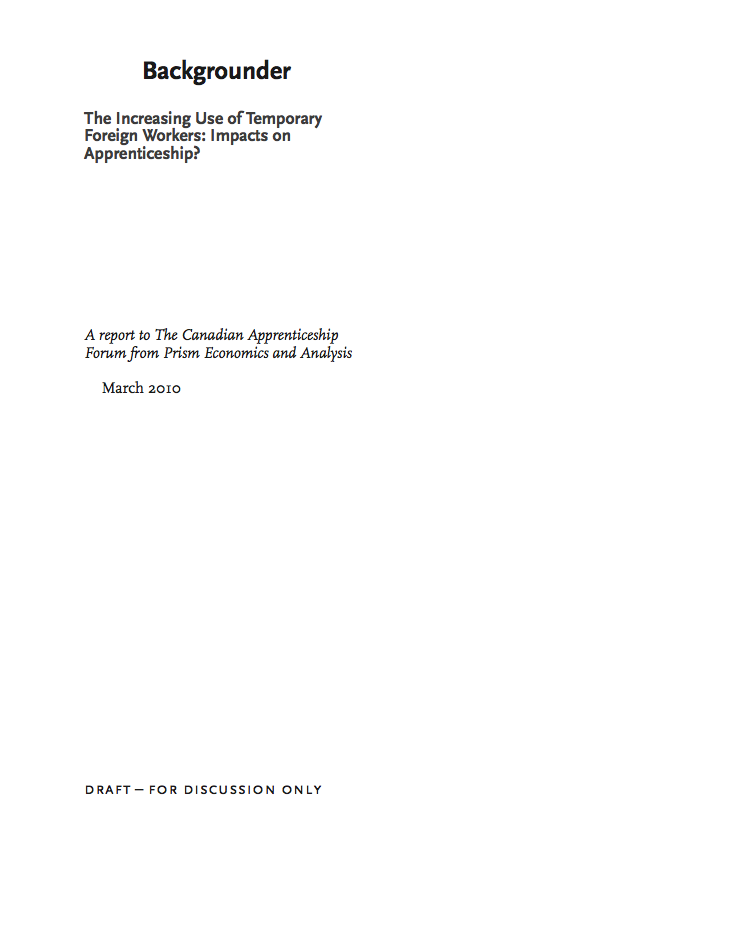 Backgrounder

The Increasing Use of Temporary Foreign Workers: Impacts on Apprenticeship?

A report to The Canadian Apprenticeship Forum from Prism Economics and Analysis

March 2010

DRAFT — FOR DISCUSSION ONLY